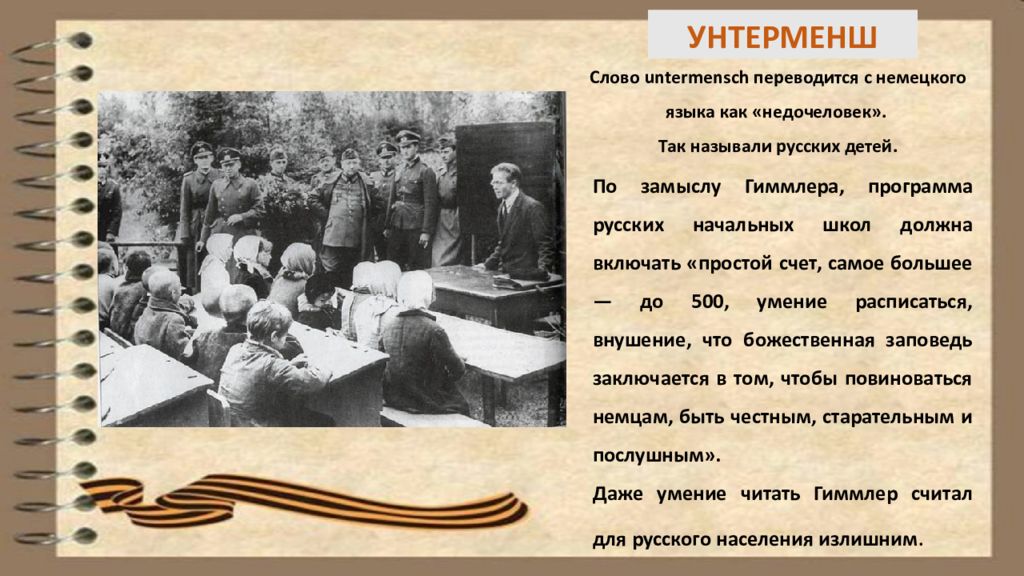 УНТЕРМЕНШ

Слово untermensch переводится с немецкого языка как «недочеловек».
Так называли русских детей.

По замыслу Гиммлера, программа русских начальных школ должна включать «простой счет, самое большее — до 500, умение расписаться, внушение, что божественная заповедь заключается в том, чтобы повиноваться немцам, быть честным, старательным и послушным».

Даже умение читать Гиммлер считал для русского населения излишним.